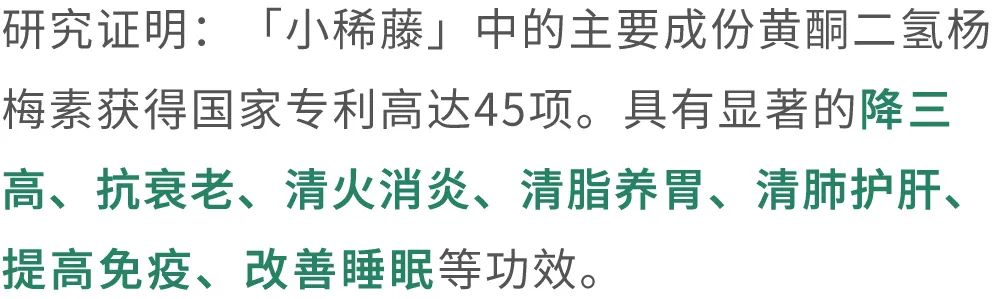 研究证明：「小稀藤」中的主要成份黄酮二氢杨梅素获得国家专利高达45项。具有显著的降三高、抗衰老、清火消炎、清脂养胃、清肺护肝、提高免疫、改善睡眠等功效。